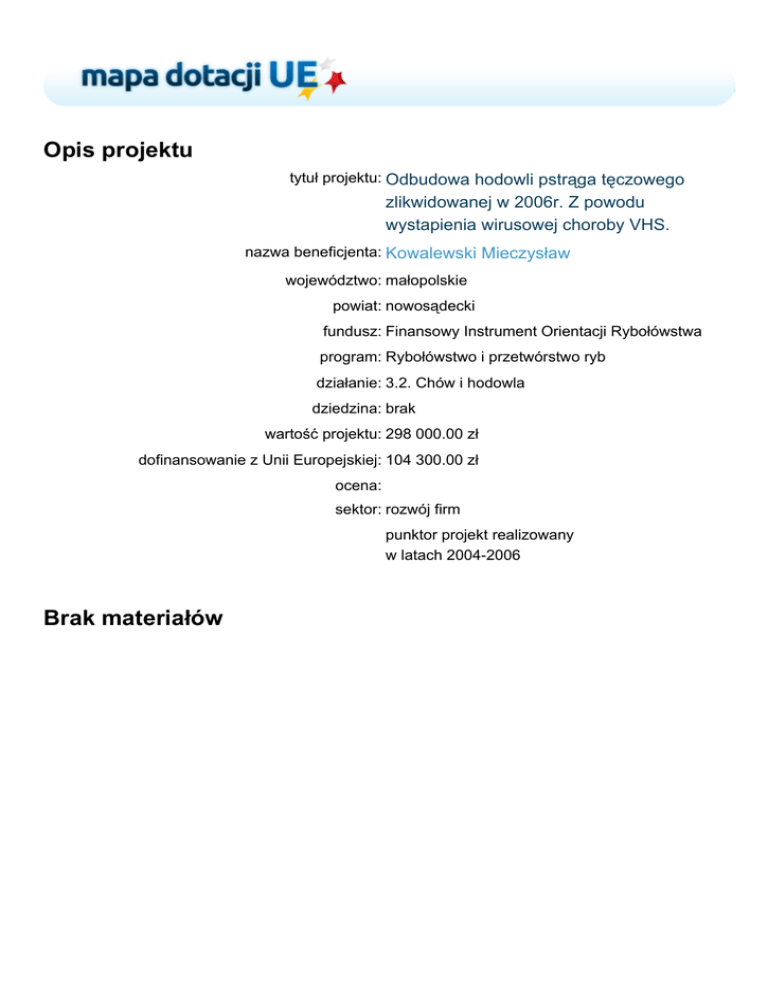 mapa dotacji UE

Opis projektu

tytuł projektu: Odbudowa hodowli pstrąga tęczowego zlikwidowanej w 2006r. Z powodu wystapienia wirusowej choroby VHS.

nazwa beneficjenta: Kowalewski Mieczysław

województwo: małopolskie

powiat: nowosądecki

fundusz: Finansowy Instrument Orientacji Rybołówstwa

program: Rybołówstwo i przetwórstwo ryb

działanie: 3.2. Chów i hodowla

dziedzina: brak

wartość projektu: 298 000.00 zł

dofinansowanie z Unii Europejskiej: 104 300.00 zł

ocena:

sektor: rozwój firm

punktor projekt realizowany w latach 2004-2006

Brak materiałów